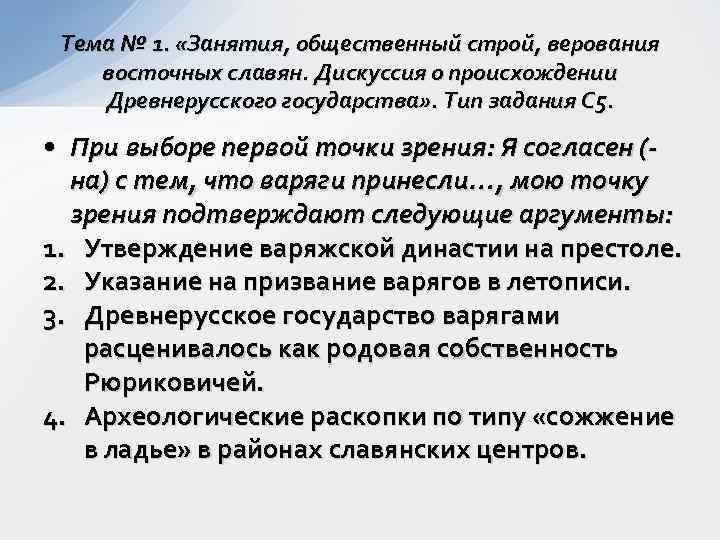 Тема № 1. «Занятия, общественный строй, верования восточных славян. Дискуссия о происхождении Древнерусского государства». Тип задания С5.

• При выборе первой точки зрения: Я согласен (-на) с тем, что варяги принесли…, мою точку зрения подтверждают следующие аргументы:
1. Утверждение варяжской династии на престоле.
2. Указание на призвание варягов в летописи.
3. Древнерусское государство варягами расценивалось как родовая собственность Рюриковичей.
4. Археологические раскопки по типу «сожжение в ладье» в районах славянских центров.